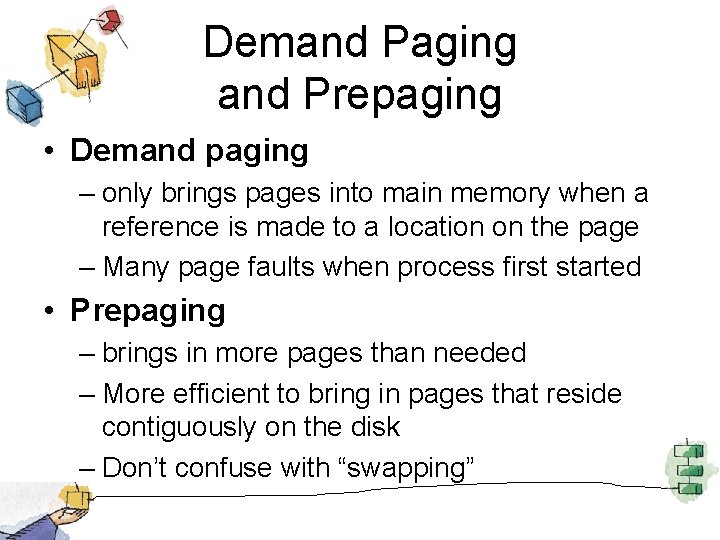 Demand Paging and Prepaging

• Demand paging
– only brings pages into main memory when a reference is made to a location on the page
– Many page faults when process first started

• Prepaging
– brings in more pages than needed
– More efficient to bring in pages that reside contiguously on the disk
– Don't confuse with "swapping"